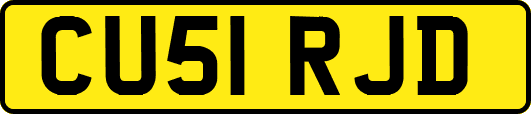 CU51 RJD